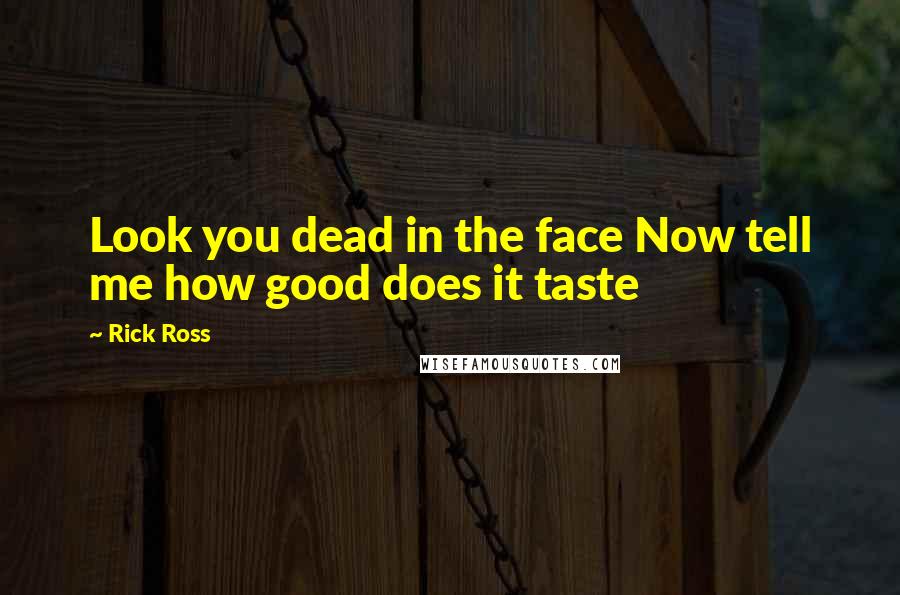 Look you dead in the face Now tell me how good does it taste

~ Rick Ross

WISEFAMOUSQUOTES.COM